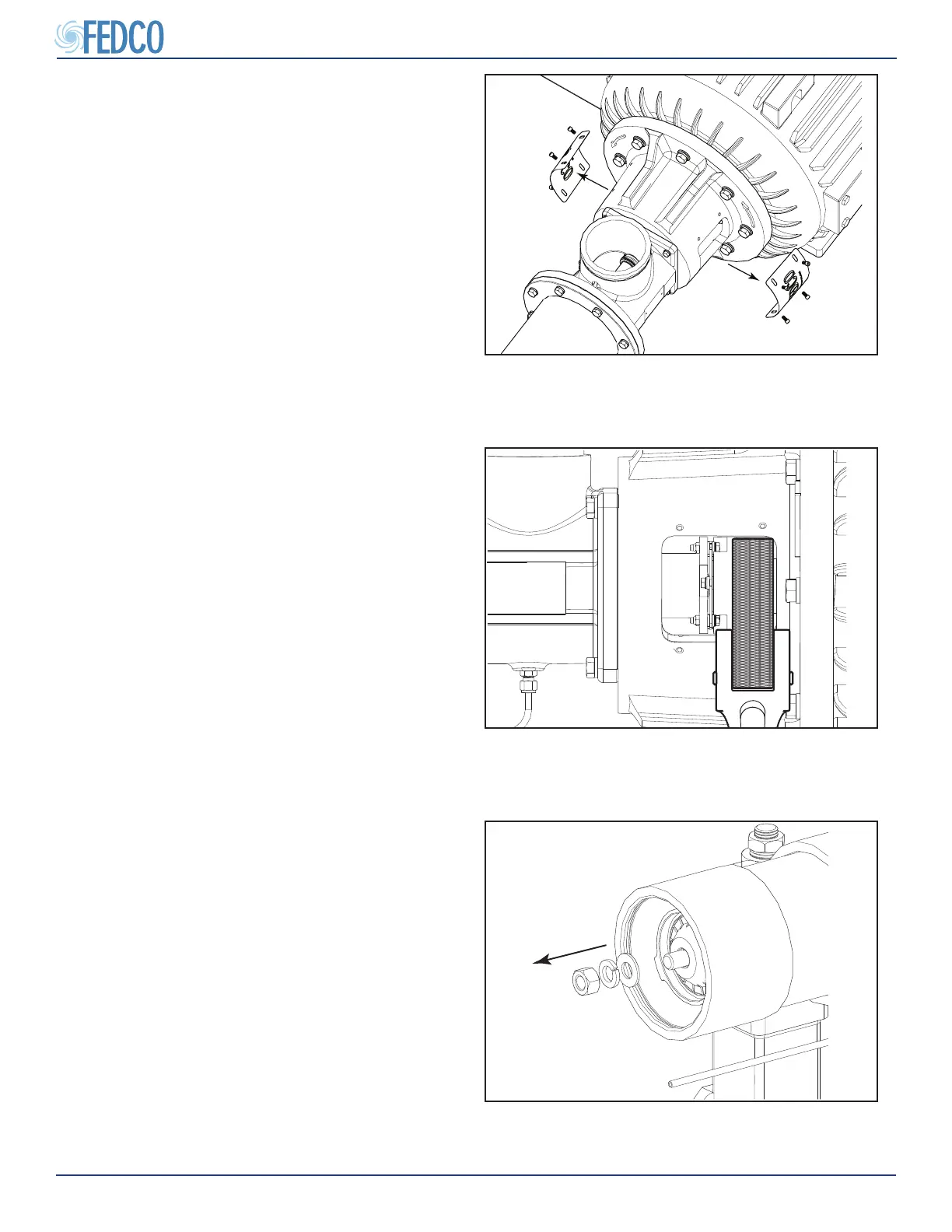 FEDCO